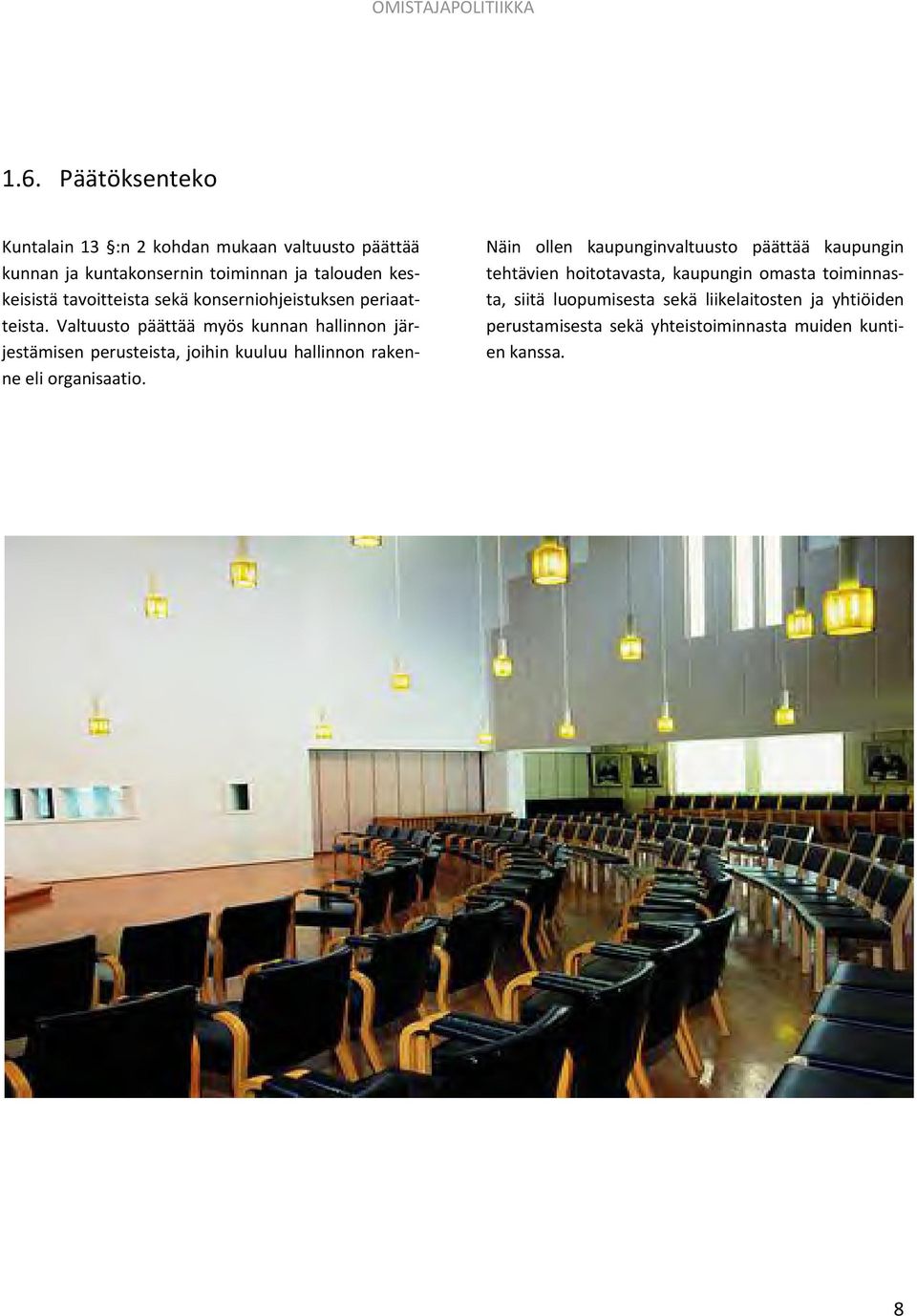 OMISTAJAPOLITIIKKA

1.6. Päätöksenteko

Kuntalain 13 §:n 2 kohdan mukaan valtuusto päättää kunnan ja kuntakonsernin toiminnan ja talouden keskeisistä tavoitteista sekä konserniohjeistuksen periaatteista. Valtuusto päättää myös kunnan hallinnon järjestämisen perusteista, joihin kuuluu hallinnon rakenne eli organisaatio.

Näin ollen kaupunginvaltuusto päättää kaupungin tehtävien hoitotavasta, kaupungin omasta toiminnasta, siitä luopumisesta sekä liikelaitosten ja yhtiöiden perustamisesta sekä yhteistoiminnasta muiden kuntien kanssa.

8